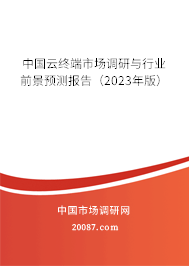 中国云终端市场调研与行业前景预测报告（2023年版）

中国市场调研网

20087.com